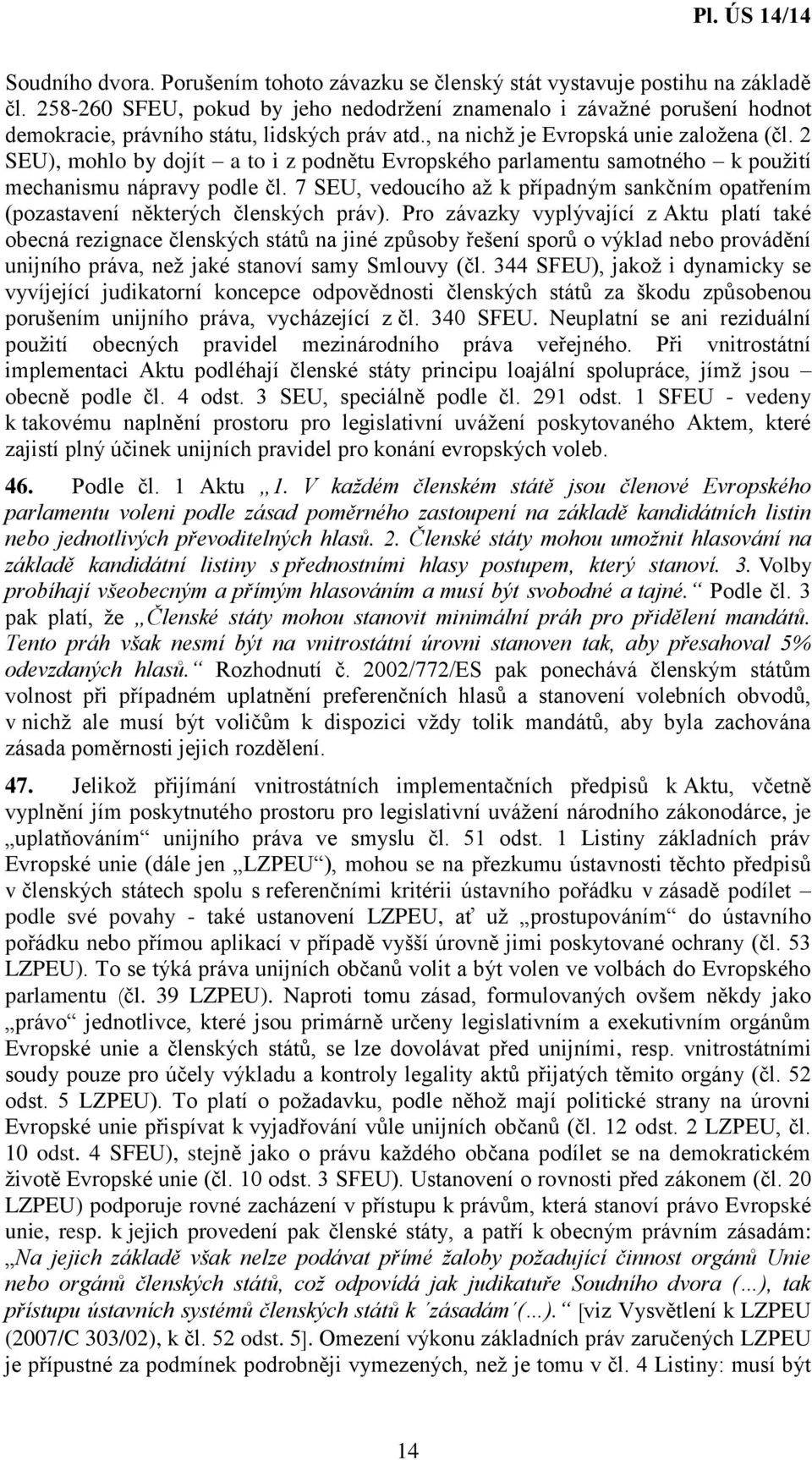 Pl. ÚS 14/14

Soudního dvora. Porušením tohoto závazku se členský stát vystavuje postihu na základě čl. 258-260 SFEU, pokud by jeho nedodržení znamenalo i závažné porušení hodnot demokracie, právního státu, lidských práv atd., na nichž je Evropská unie založena (čl. 2 SEU), mohlo by dojít – a to i z podnětu Evropského parlamentu samotného – k použití mechanismu nápravy podle čl. 7 SEU, vedoucího až k případným sankčním opatřením (pozastavení některých členských práv). Pro závazky vyplývající z Aktu platí také obecná rezignace členských států na jiné způsoby řešení sporů o výklad nebo provádění unijního práva, než jaké stanoví samy Smlouvy (čl. 344 SFEU), jakož i dynamicky se vyvíjející judikatorní koncepce odpovědnosti členských států za škodu způsobenou porušením unijního práva, vycházející z čl. 340 SFEU. Neuplatní se ani reziduální použití obecných pravidel mezinárodního práva veřejného. Při vnitrostátní implementaci Aktu podléhají členské státy principu loajální spolupráce, jímž jsou – obecně podle čl. 4 odst. 3 SEU, speciálně podle čl. 291 odst. 1 SFEU - vedeny k takovému naplnění prostoru pro legislativní uvážení poskytovaného Aktem, které zajistí plný účinek unijních pravidel pro konání evropských voleb.

46. Podle čl. 1 Aktu „1. V každém členském státě jsou členové Evropského parlamentu voleni podle zásad poměrného zastoupení na základě kandidátních listin nebo jednotlivých převoditelných hlasů. 2. Členské státy mohou umožnit hlasování na základě kandidátní listiny s přednostními hlasy postupem, který stanoví. 3. Volby probíhají všeobecným a přímým hlasováním a musí být svobodné a tajné.“ Podle čl. 3 pak platí, že „Členské státy mohou stanovit minimální práh pro přidělení mandátů. Tento práh však nesmí být na vnitrostátní úrovni stanoven tak, aby přesahoval 5% odevzdaných hlasů.“ Rozhodnutí č. 2002/772/ES pak ponechává členským státům volnost při případném uplatnění preferenčních hlasů a stanovení volebních obvodů, v nichž ale musí být voličům k dispozici vždy tolik mandátů, aby byla zachována zásada poměrnosti jejich rozdělení.

47. Jelikož přijímání vnitrostátních implementačních předpisů k Aktu, včetně vyplnění jím poskytnutého prostoru pro legislativní uvážení národního zákonodárce, je „uplatňováním“ unijního práva ve smyslu čl. 51 odst. 1 Listiny základních práv Evropské unie (dále jen „LZPEU“), mohou se na přezkumu ústavnosti těchto předpisů v členských státech spolu s referenčními kritérii ústavního pořádku v zásadě podílet – podle své povahy - také ustanovení LZPEU, ať už „prostupováním“ do ústavního pořádku nebo přímou aplikací v případě vyšší úrovně jimi poskytované ochrany (čl. 53 LZPEU). To se týká práva unijních občanů volit a být volen ve volbách do Evropského parlamentu (čl. 39 LZPEU). Naproti tomu zásad, formulovaných ovšem někdy jako „právo“ jednotlivce, které jsou primárně určeny legislativním a exekutivním orgánům Evropské unie a členských států, se lze dovolávat před unijními, resp. vnitrostátními soudy pouze pro účely výkladu a kontroly legality aktů přijatých těmito orgány (čl. 52 odst. 5 LZPEU). To platí o požadavku, podle něhož mají politické strany na úrovni Evropské unie přispívat k vyjadřování vůle unijních občanů (čl. 12 odst. 2 LZPEU, čl. 10 odst. 4 SFEU), stejně jako o právu každého občana podílet se na demokratickém životě Evropské unie (čl. 10 odst. 3 SFEU). Ustanovení o rovnosti před zákonem (čl. 20 LZPEU) podporuje rovné zacházení v přístupu k právům, která stanoví právo Evropské unie, resp. k jejich provedení pak členské státy, a patří k obecným právním zásadám: „Na jejich základě však nelze podávat přímé žaloby požadující činnost orgánů Unie nebo orgánů členských států, což odpovídá jak judikatuře Soudního dvora (...), tak přístupu ústavních systémů členských států k ´zásadám´(...).“ [viz Vysvětlení k LZPEU (2007/C 303/02), k čl. 52 odst. 5]. Omezení výkonu základních práv zaručených LZPEU je přípustné za podmínek podrobněji vymezených, než je tomu v čl. 4 Listiny: musí být

14